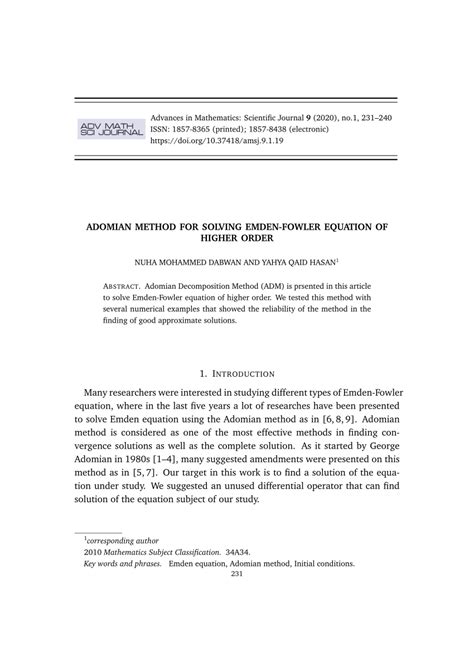 ADV MATH
SCI JOURNAL

Advances in Mathematics: Scientific Journal **9** (2020), no.1, 231–240
ISSN: 1857-8365 (printed); 1857-8438 (electronic)
https://doi.org/10.37418/amsj.9.1.19

ADOMIAN METHOD FOR SOLVING EMDEN-FOWLER EQUATION OF HIGHER ORDER

NUHA MOHAMMED DABWAN AND YAHYA QAID HASAN$^1$

ABSTRACT. Adomian Decomposition Method (ADM) is prsented in this article to solve Emden-Fowler equation of higher order. We tested this method with several numerical examples that showed the reliability of the method in the finding of good approximate solutions.

1. INTRODUCTION

Many researchers were interested in studying different types of Emden-Fowler equation, where in the last five years a lot of researches have been presented to solve Emden equation using the Adomian method as in [6, 8, 9]. Adomian method is considered as one of the most effective methods in finding convergence solutions as well as the complete solution. As it started by George Adomian in 1980s [1–4], many suggested amendments were presented on this method as in [5, 7]. Our target in this work is to find a solution of the equation under study. We suggested an unused differential operator that can find solution of the equation subject of our study.

$^1$corresponding author
2010 Mathematics Subject Classification. 34A34.
Key words and phrases. Emden equation, Adomian method, Initial conditions.
231